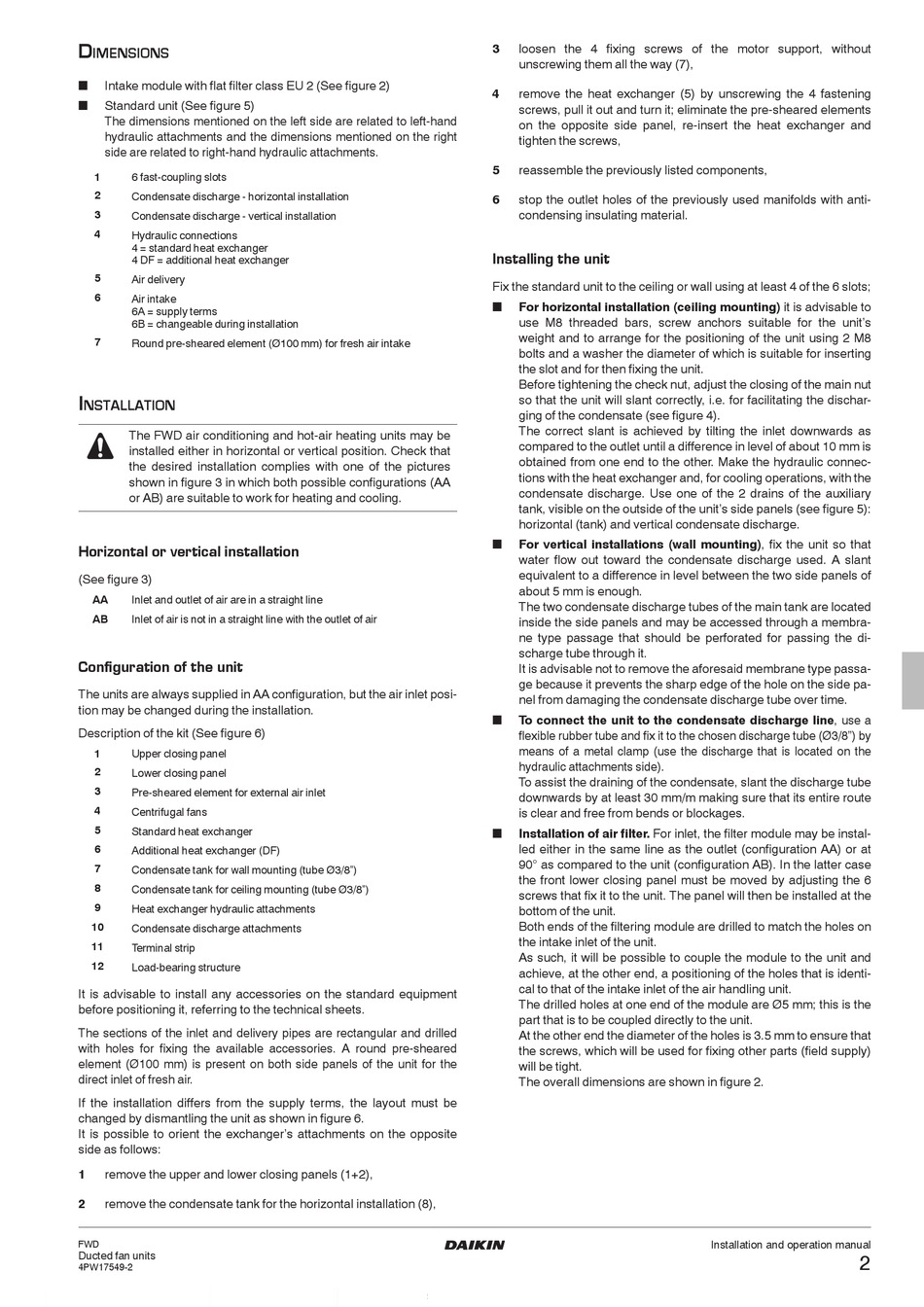 DIMENSIONS

■ Intake module with flat filter class EU 2 (See figure 2)

■ Standard unit (See figure 5)
The dimensions mentioned on the left side are related to left-hand hydraulic attachments and the dimensions mentioned on the right side are related to right-hand hydraulic attachments.

1 6 fast-coupling slots
2 Condensate discharge - horizontal installation
3 Condensate discharge - vertical installation
4 Hydraulic connections
4 = standard heat exchanger
4 DF = additional heat exchanger
5 Air delivery
6 Air intake
6A = supply terms
6B = changeable during installation
7 Round pre-sheared element (Ø100 mm) for fresh air intake

INSTALLATION

The FWD air conditioning and hot-air heating units may be installed either in horizontal or vertical position. Check that the desired installation complies with one of the pictures shown in figure 3 in which both possible configurations (AA or AB) are suitable to work for heating and cooling.

Horizontal or vertical installation

(See figure 3)
AA Inlet and outlet of air are in a straight line
AB Inlet of air is not in a straight line with the outlet of air

Configuration of the unit

The units are always supplied in AA configuration, but the air inlet position may be changed during the installation.

Description of the kit (See figure 6)
1 Upper closing panel
2 Lower closing panel
3 Pre-sheared element for external air inlet
4 Centrifugal fans
5 Standard heat exchanger
6 Additional heat exchanger (DF)
7 Condensate tank for wall mounting (tube Ø3/8")
8 Condensate tank for ceiling mounting (tube Ø3/8")
9 Heat exchanger hydraulic attachments
10 Condensate discharge attachments
11 Terminal strip
12 Load-bearing structure

It is advisable to install any accessories on the standard equipment before positioning it, referring to the technical sheets.

The sections of the inlet and delivery pipes are rectangular and drilled with holes for fixing the available accessories. A round pre-sheared element (Ø100 mm) is present on both side panels of the unit for the direct inlet of fresh air.

If the installation differs from the supply terms, the layout must be changed by dismantling the unit as shown in figure 6.
It is possible to orient the exchanger's attachments on the opposite side as follows:

1 remove the upper and lower closing panels (1+2),

2 remove the condensate tank for the horizontal installation (8),

3 loosen the 4 fixing screws of the motor support, without unscrewing them all the way (7),

4 remove the heat exchanger (5) by unscrewing the 4 fastening screws, pull it out and turn it; eliminate the pre-sheared elements on the opposite side panel, re-insert the heat exchanger and tighten the screws,

5 reassemble the previously listed components,

6 stop the outlet holes of the previously used manifolds with anti-condensing insulating material.

Installing the unit

Fix the standard unit to the ceiling or wall using at least 4 of the 6 slots;

■ For horizontal installation (ceiling mounting) it is advisable to use M8 threaded bars, screw anchors suitable for the unit's weight and to arrange for the positioning of the unit using 2 M8 bolts and a washer the diameter of which is suitable for inserting the slot and for then fixing the unit.
Before tightening the check nut, adjust the closing of the main nut so that the unit will slant correctly, i.e. for facilitating the discharging of the condensate (see figure 4).
The correct slant is achieved by tilting the inlet downwards as compared to the outlet until a difference in level of about 10 mm is obtained from one end to the other. Make the hydraulic connections with the heat exchanger and, for cooling operations, with the condensate discharge. Use one of the 2 drains of the auxiliary tank, visible on the outside of the unit's side panels (see figure 5): horizontal (tank) and vertical condensate discharge.

■ For vertical installations (wall mounting), fix the unit so that water flow out toward the condensate discharge used. A slant equivalent to a difference in level between the two side panels of about 5 mm is enough.
The two condensate discharge tubes of the main tank are located inside the side panels and may be accessed through a membrane type passage that should be perforated for passing the discharge tube through it.
It is advisable not to remove the aforesaid membrane type passage because it prevents the sharp edge of the hole on the side panel from damaging the condensate discharge tube over time.

■ To connect the unit to the condensate discharge line, use a flexible rubber tube and fix it to the chosen discharge tube (Ø3/8") by means of a metal clamp (use the discharge that is located on the hydraulic attachments side).
To assist the draining of the condensate, slant the discharge tube downwards by at least 30 mm/m making sure that its entire route is clear and free from bends or blockages.

■ Installation of air filter. For inlet, the filter module may be installed either in the same line as the outlet (configuration AA) or at 90° as compared to the unit (configuration AB). In the latter case the front lower closing panel must be moved by adjusting the 6 screws that fix it to the unit. The panel will then be installed at the bottom of the unit.
Both ends of the filtering module are drilled to match the holes on the intake inlet of the unit.
As such, it will be possible to couple the module to the unit and achieve, at the other end, a positioning of the holes that is identical to that of the intake inlet of the air handling unit.
The drilled holes at one end of the module are Ø5 mm; this is the part that is to be coupled directly to the unit.
At the other end the diameter of the holes is 3.5 mm to ensure that the screws, which will be used for fixing other parts (field supply) will be tight.
The overall dimensions are shown in figure 2.

FWD
Ducted fan units
4PW17549-2

DAIKIN

Installation and operation manual
2